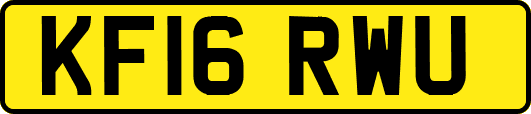 KF16 RWU